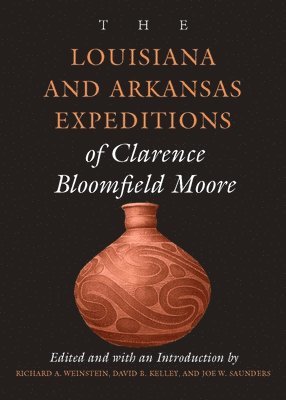 THE
LOUISIANA AND ARKANSAS EXPEDITIONS
of Clarence Bloomfield Moore

Edited and with an Introduction by
RICHARD A. WEINSTEIN, DAVID B. KELLEY, AND JOE W. SAUNDERS